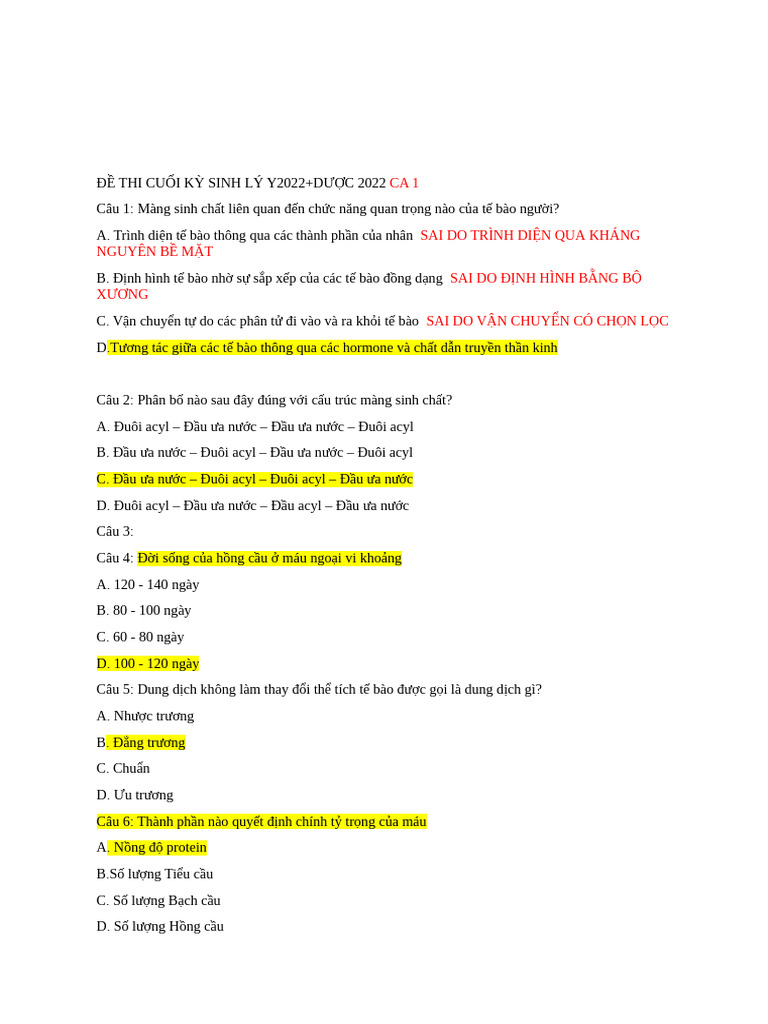 ĐỀ THI CUỐI KỲ SINH LÝ Y2022+DƯỢC 2022 CA 1

Câu 1: Màng sinh chất liên quan đến chức năng quan trọng nào của tế bào người?

A. Trình diện tế bào thông qua các thành phần của nhân SAI DO TRÌNH DIỆN QUA KHÁNG NGUYÊN BỀ MẶT

B. Định hình tế bào nhờ sự sắp xếp của các tế bào đồng dạng SAI DO ĐỊNH HÌNH BẰNG BỘ XƯƠNG

C. Vận chuyển tự do các phân tử đi vào và ra khỏi tế bào SAI DO VẬN CHUYỂN CÓ CHỌN LỌC

D.Tương tác giữa các tế bào thông qua các hormone và chất dẫn truyền thần kinh

Câu 2: Phân bố nào sau đây đúng với cấu trúc màng sinh chất?

A. Đuôi acyl – Đầu ưa nước – Đầu ưa nước – Đuôi acyl

B. Đầu ưa nước – Đuôi acyl – Đầu ưa nước – Đuôi acyl

C. Đầu ưa nước – Đuôi acyl – Đuôi acyl – Đầu ưa nước

D. Đuôi acyl – Đầu ưa nước – Đầu acyl – Đầu ưa nước

Câu 3:

Câu 4: Đời sống của hồng cầu ở máu ngoại vi khoảng

A. 120 - 140 ngày

B. 80 - 100 ngày

C. 60 - 80 ngày

D. 100 - 120 ngày

Câu 5: Dung dịch không làm thay đổi thể tích tế bào được gọi là dung dịch gì?

A. Nhược trương

B. Đẳng trương

C. Chuẩn

D. Ưu trương

Câu 6: Thành phần nào quyết định chính tỷ trọng của máu

A. Nồng độ protein

B.Số lượng Tiểu cầu

C. Số lượng Bạch cầu

D. Số lượng Hồng cầu